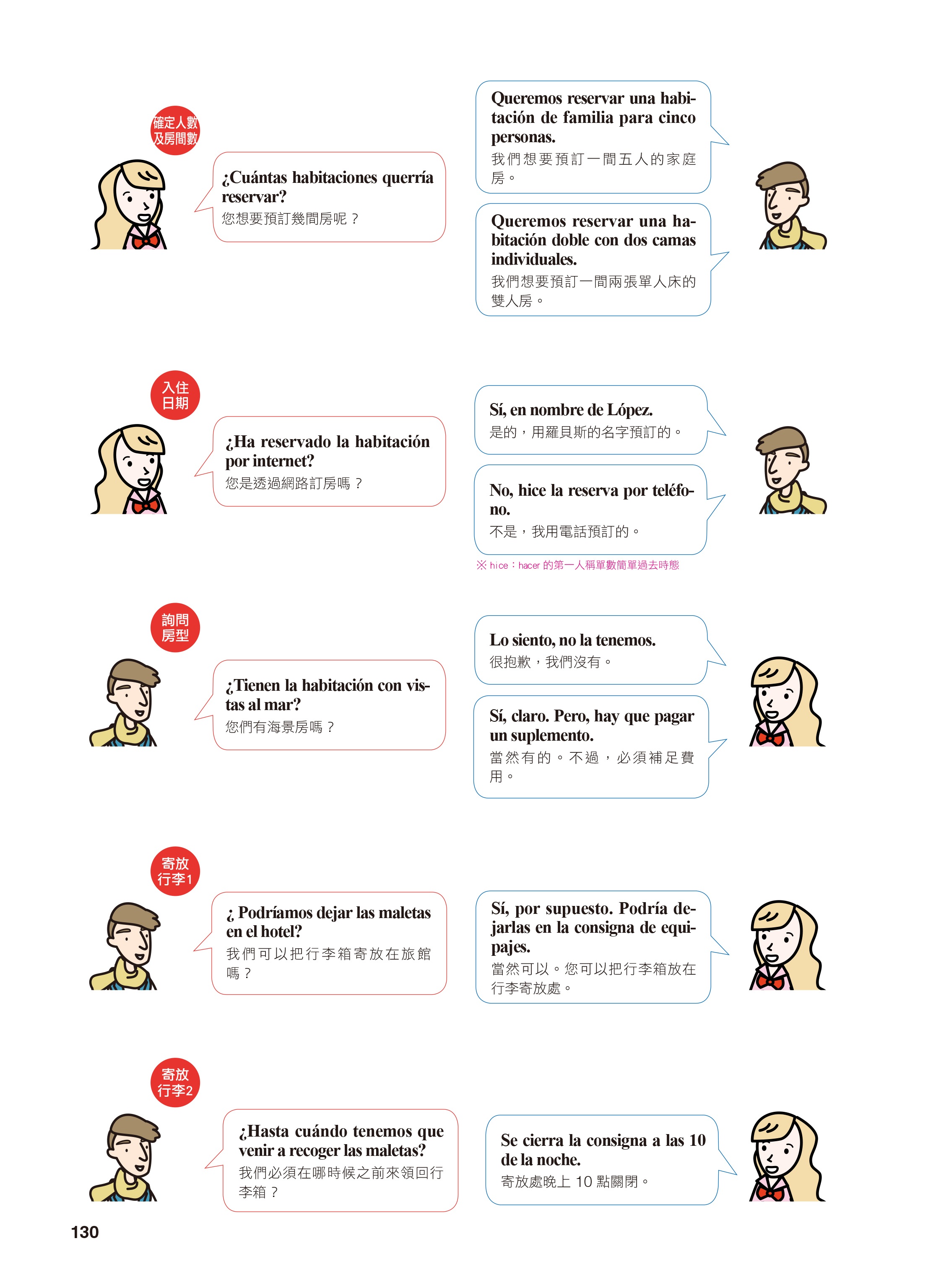 確定人數及房間數

¿Cuántas habitaciones querría reservar?
您想要預訂幾間房呢？

Queremos reservar una habitación de familia para cinco personas.
我們想要預訂一間五人的家庭房。

Queremos reservar una habitación doble con dos camas individuales.
我們想要預訂一間兩張單人床的雙人房。

入住日期

¿Ha reservado la habitación por internet?
您是透過網路訂房嗎？

Sí, en nombre de López.
是的，用羅貝斯的名字預訂的。

No, hice la reserva por teléfono.
不是，我用電話預訂的。

※ hice：hacer 的第一人稱單數簡單過去時態

詢問房型

¿Tienen la habitación con vistas al mar?
您們有海景房嗎？

Lo siento, no la tenemos.
很抱歉，我們沒有。

Sí, claro. Pero, hay que pagar un suplemento.
當然有的。不過，必須補足費用。

寄放行李1

¿ Podríamos dejar las maletas en el hotel?
我們可以把行李箱寄放在旅館嗎？

Sí, por supuesto. Podría dejarlas en la consigna de equipajes.
當然可以。您可以把行李箱放在行李寄放處。

寄放行李2

¿Hasta cuándo tenemos que venir a recoger las maletas?
我們必須在哪時候之前來領回行李箱？

Se cierra la consigna a las 10 de la noche.
寄放處晚上 10 點關閉。

130